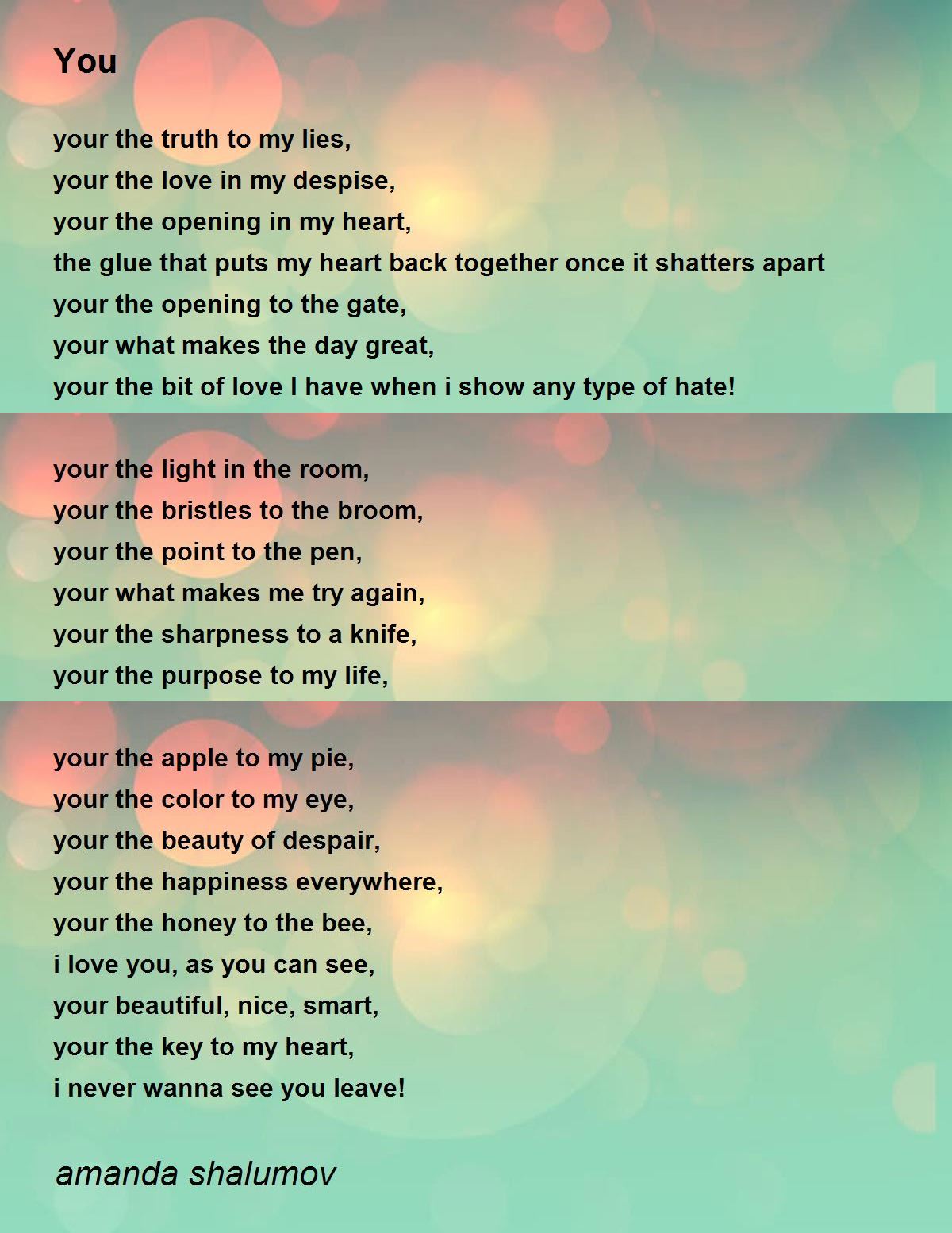 You

your the truth to my lies,
your the love in my despise,
your the opening in my heart,
the glue that puts my heart back together once it shatters apart
your the opening to the gate,
your what makes the day great,
your the bit of love I have when i show any type of hate!

your the light in the room,
your the bristles to the broom,
your the point to the pen,
your what makes me try again,
your the sharpness to a knife,
your the purpose to my life,

your the apple to my pie,
your the color to my eye,
your the beauty of despair,
your the happiness everywhere,
your the honey to the bee,
i love you, as you can see,
your beautiful, nice, smart,
your the key to my heart,
i never wanna see you leave!

amanda shalumov